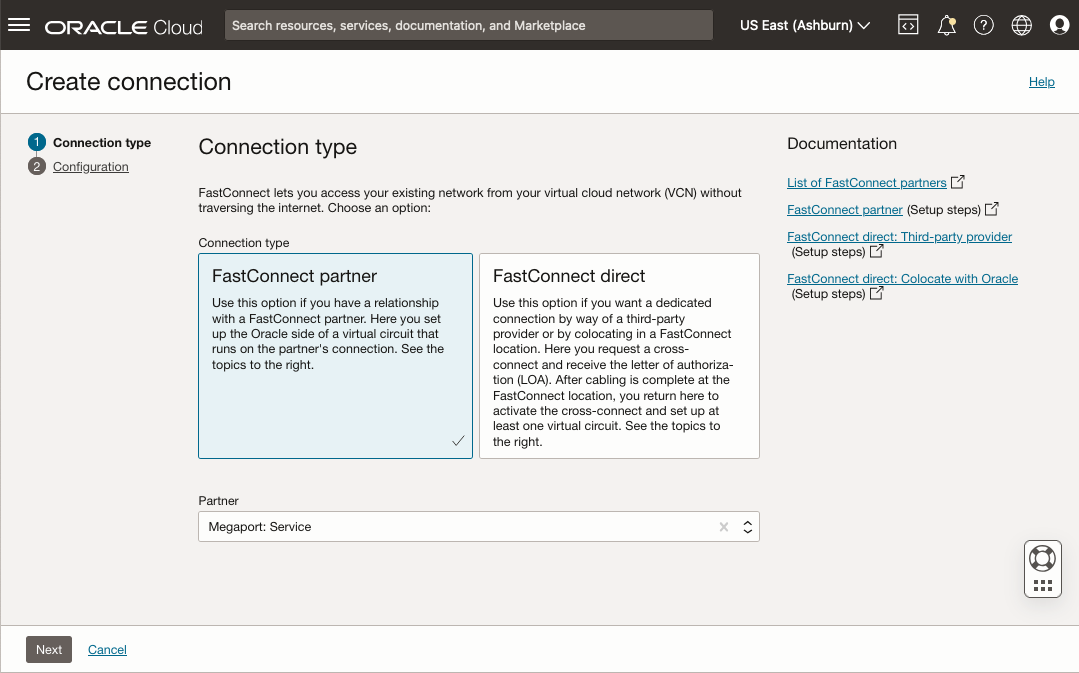 ORACLE Cloud

Search resources, services, documentation, and Marketplace

US East (Ashburn)

Create connection

Help

1 Connection type

2 Configuration

Connection type

FastConnect lets you access your existing network from your virtual cloud network (VCN) without traversing the internet. Choose an option:

Connection type

FastConnect partner

Use this option if you have a relationship with a FastConnect partner. Here you set up the Oracle side of a virtual circuit that runs on the partner's connection. See the topics to the right.

FastConnect direct

Use this option if you want a dedicated connection by way of a third-party provider or by colocating in a FastConnect location. Here you request a cross-connect and receive the letter of authorization (LOA). After cabling is complete at the FastConnect location, you return here to activate the cross-connect and set up at least one virtual circuit. See the topics to the right.

Partner

Megaport: Service

Documentation

List of FastConnect partners

FastConnect partner (Setup steps)

FastConnect direct: Third-party provider (Setup steps)

FastConnect direct: Colocate with Oracle (Setup steps)

Next

Cancel